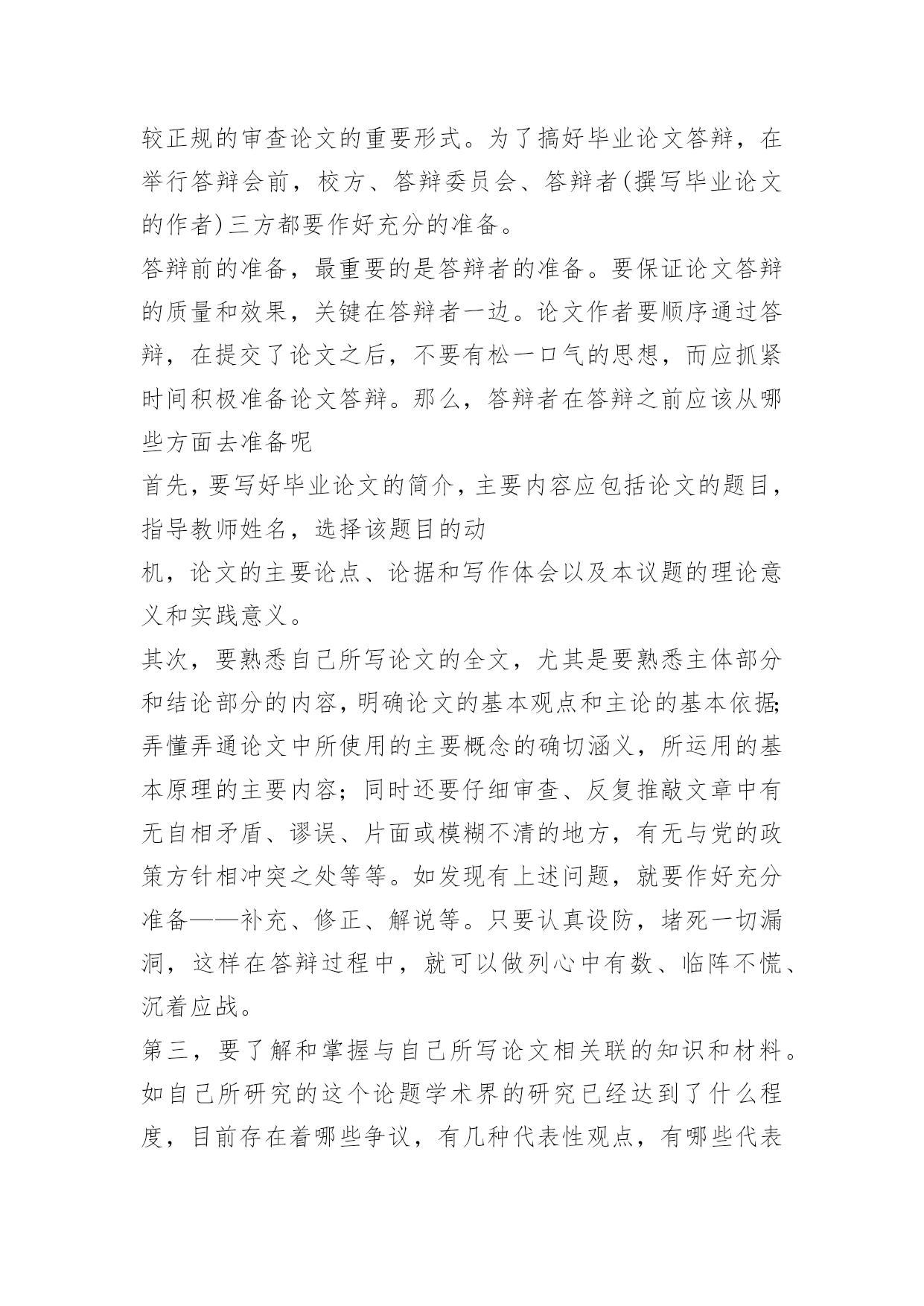 较正规的审查论文的重要形式。为了搞好毕业论文答辩，在举行答辩会前，校方、答辩委员会、答辩者(撰写毕业论文的作者)三方都要作好充分的准备。

答辩前的准备，最重要的是答辩者的准备。要保证论文答辩的质量和效果，关键在答辩者一边。论文作者要顺序通过答辩，在提交了论文之后，不要有松一口气的思想，而应抓紧时间积极准备论文答辩。那么，答辩者在答辩之前应该从哪些方面去准备呢

首先，要写好毕业论文的简介，主要内容应包括论文的题目，指导教师姓名，选择该题目的动

机，论文的主要论点、论据和写作体会以及本议题的理论意义和实践意义。

其次，要熟悉自己所写论文的全文，尤其是要熟悉主体部分和结论部分的内容，明确论文的基本观点和主论的基本依据;弄懂弄通论文中所使用的主要概念的确切涵义，所运用的基本原理的主要内容；同时还要仔细审查、反复推敲文章中有无自相矛盾、谬误、片面或模糊不清的地方，有无与党的政策方针相冲突之处等等。如发现有上述问题，就要作好充分准备——补充、修正、解说等。只要认真设防，堵死一切漏洞，这样在答辩过程中，就可以做列心中有数、临阵不慌、沉着应战。

第三，要了解和掌握与自己所写论文相关联的知识和材料。如自己所研究的这个论题学术界的研究已经达到了什么程度，目前存在着哪些争议，有几种代表性观点，有哪些代表